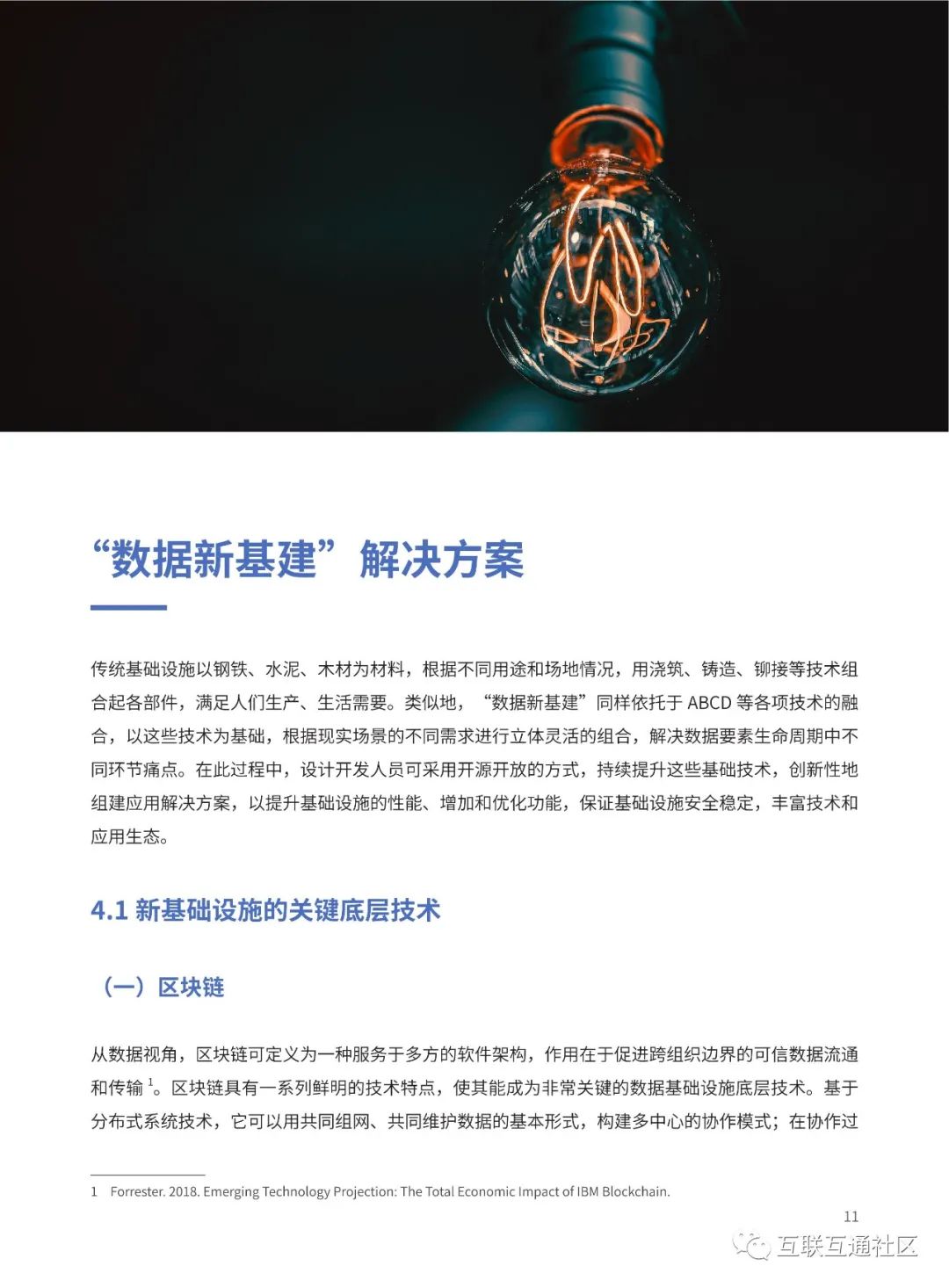 “数据新基建”解决方案

传统基础设施以钢铁、水泥、木材为材料，根据不同用途和场地情况，用浇筑、铸造、铆接等技术组合起各部件，满足人们生产、生活需要。类似地，“数据新基建”同样依托于 ABCD 等各项技术的融合，以这些技术为基础，根据现实场景的不同需求进行立体灵活的组合，解决数据要素生命周期中不同环节痛点。在此过程中，设计开发人员可采用开源开放的方式，持续提升这些基础技术，创新性地组建应用解决方案，以提升基础设施的性能、增加和优化功能，保证基础设施安全稳定，丰富技术和应用生态。

4.1 新基础设施的关键底层技术

（一）区块链

从数据视角，区块链可定义为一种服务于多方的软件架构，作用在于促进跨组织边界的可信数据流通和传输 $^1$。区块链具有一系列鲜明的技术特点，使其能成为非常关键的数据基础设施底层技术。基于分布式系统技术，它可以用共同组网、共同维护数据的基本形式，构建多中心的协作模式；在协作过

1 Forrester. 2018. Emerging Technology Projection: The Total Economic Impact of IBM Blockchain.

11

互联互通社区